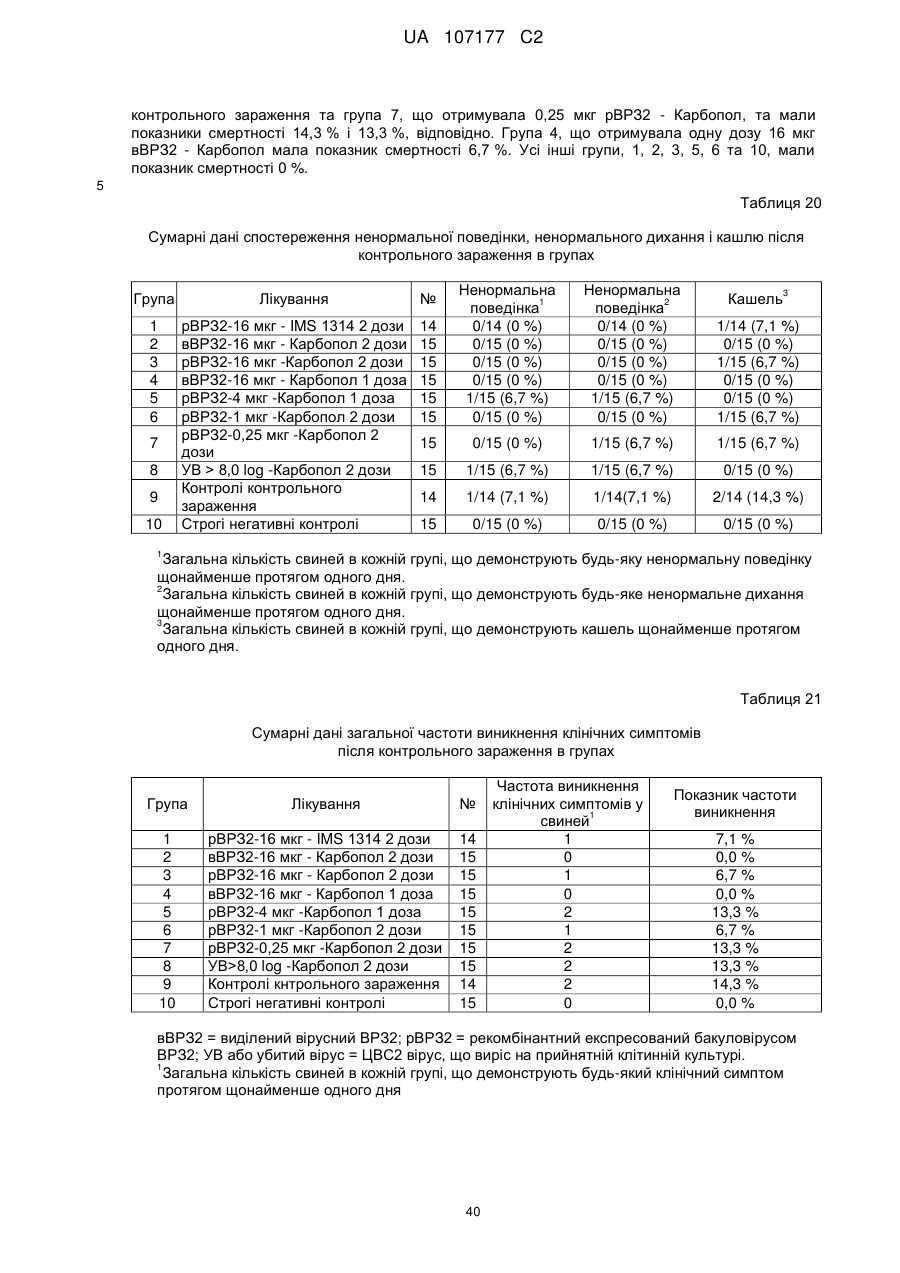 UA 107177 C2

контрольного зараження та група 7, що отримувала 0,25 мкг рВР32 - Карбопол, та мали показники смертності 14,3 % і 13,3 %, відповідно. Група 4, що отримувала одну дозу 16 мкг вВР32 - Карбопол мала показник смертності 6,7 %. Усі інші групи, 1, 2, 3, 5, 6 та 10, мали показник смертності 0 %.

5

Таблиця 20

Сумарні дані спостереження ненормальної поведінки, ненормального дихання і кашлю після контрольного зараження в групах

| Група | Лікування | № | Ненормальна поведінка$^1$ | Ненормальна поведінка$^2$ | Кашель$^3$ |
|---|---|---|---|---|---|
| 1 | рВР32-16 мкг - IMS 1314 2 дози | 14 | 0/14 (0 %) | 0/14 (0 %) | 1/14 (7,1 %) |
| 2 | вВР32-16 мкг - Карбопол 2 дози | 15 | 0/15 (0 %) | 0/15 (0 %) | 0/15 (0 %) |
| 3 | рВР32-16 мкг -Карбопол 2 дози | 15 | 0/15 (0 %) | 0/15 (0 %) | 1/15 (6,7 %) |
| 4 | вВР32-16 мкг - Карбопол 1 доза | 15 | 0/15 (0 %) | 0/15 (0 %) | 0/15 (0 %) |
| 5 | рВР32-4 мкг -Карбопол 1 доза | 15 | 1/15 (6,7 %) | 1/15 (6,7 %) | 0/15 (0 %) |
| 6 | рВР32-1 мкг -Карбопол 2 дози | 15 | 0/15 (0 %) | 0/15 (0 %) | 1/15 (6,7 %) |
| 7 | рВР32-0,25 мкг -Карбопол 2 дози | 15 | 0/15 (0 %) | 1/15 (6,7 %) | 1/15 (6,7 %) |
| 8 | УВ > 8,0 log -Карбопол 2 дози | 15 | 1/15 (6,7 %) | 1/15 (6,7 %) | 0/15 (0 %) |
| 9 | Контролі контрольного зараження | 14 | 1/14 (7,1 %) | 1/14(7,1 %) | 2/14 (14,3 %) |
| 10 | Строгі негативні контролі | 15 | 0/15 (0 %) | 0/15 (0 %) | 0/15 (0 %) |

$^1$Загальна кількість свиней в кожній групі, що демонструють будь-яку ненормальну поведінку щонайменше протягом одного дня.
$^2$Загальна кількість свиней в кожній групі, що демонструють будь-яке ненормальне дихання щонайменше протягом одного дня.
$^3$Загальна кількість свиней в кожній групі, що демонструють кашель щонайменше протягом одного дня.

Таблиця 21

Сумарні дані загальної частоти виникнення клінічних симптомів після контрольного зараження в групах

| Група | Лікування | № | Частота виникнення клінічних симптомів у свиней$^1$ | Показник частоти виникнення |
|---|---|---|---|---|
| 1 | рВР32-16 мкг - IMS 1314 2 дози | 14 | 1 | 7,1 % |
| 2 | вВР32-16 мкг - Карбопол 2 дози | 15 | 0 | 0,0 % |
| 3 | рВР32-16 мкг - Карбопол 2 дози | 15 | 1 | 6,7 % |
| 4 | вВР32-16 мкг - Карбопол 1 доза | 15 | 0 | 0,0 % |
| 5 | рВР32-4 мкг -Карбопол 1 доза | 15 | 2 | 13,3 % |
| 6 | рВР32-1 мкг -Карбопол 2 дози | 15 | 1 | 6,7 % |
| 7 | рВР32-0,25 мкг -Карбопол 2 дози | 15 | 2 | 13,3 % |
| 8 | УВ>8,0 log -Карбопол 2 дози | 15 | 2 | 13,3 % |
| 9 | Контролі кнтрольного зараження | 14 | 2 | 14,3 % |
| 10 | Строгі негативні контролі | 15 | 0 | 0,0 % |

вВР32 = виділений вірусний ВР32; рВР32 = рекомбінантний експресований бакуловірусом ВР32; УВ або убитий вірус = ЦВС2 вірус, що виріс на прийнятній клітинній культурі.
$^1$Загальна кількість свиней в кожній групі, що демонструють будь-який клінічний симптом протягом щонайменше одного дня

40